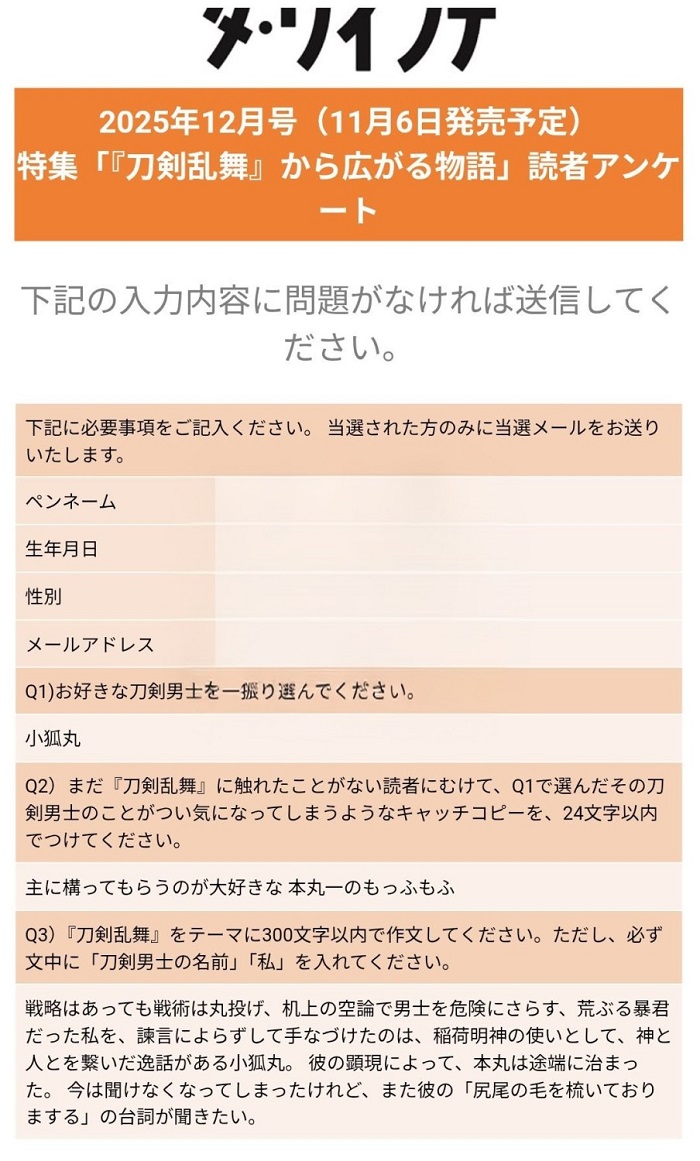 ダ・ヴィンチ

2025年12月号（11月6日発売予定）
特集「『刀剣乱舞』から広がる物語」読者アンケート

下記の入力内容に問題がなければ送信してください。

下記に必要事項をご記入ください。 当選された方のみに当選メールをお送りいたします。

ペンネーム

生年月日

性別

メールアドレス

Q1)お好きな刀剣男士を一振り選んでください。

小狐丸

Q2）まだ『刀剣乱舞』に触れたことがない読者にむけて、Q1で選んだその刀剣男士のことがつい気になってしまうようなキャッチコピーを、24文字以内でつけてください。

主に構ってもらうのが大好きな 本丸一のもっふもふ

Q3）『刀剣乱舞』をテーマに300文字以内で作文してください。ただし、必ず文中に「刀剣男士の名前」「私」を入れてください。

戦略はあっても戦術は丸投げ、机上の空論で男士を危険にさらす、荒ぶる暴君だった私を、諫言によらずして手なづけたのは、稲荷明神の使いとして、神と人とを繋いだ逸話がある小狐丸。 彼の顕現によって、本丸は途端に治まった。 今は聞けなくなってしまったけれど、また彼の「尻尾の毛を梳いておりまする」の台詞が聞きたい。